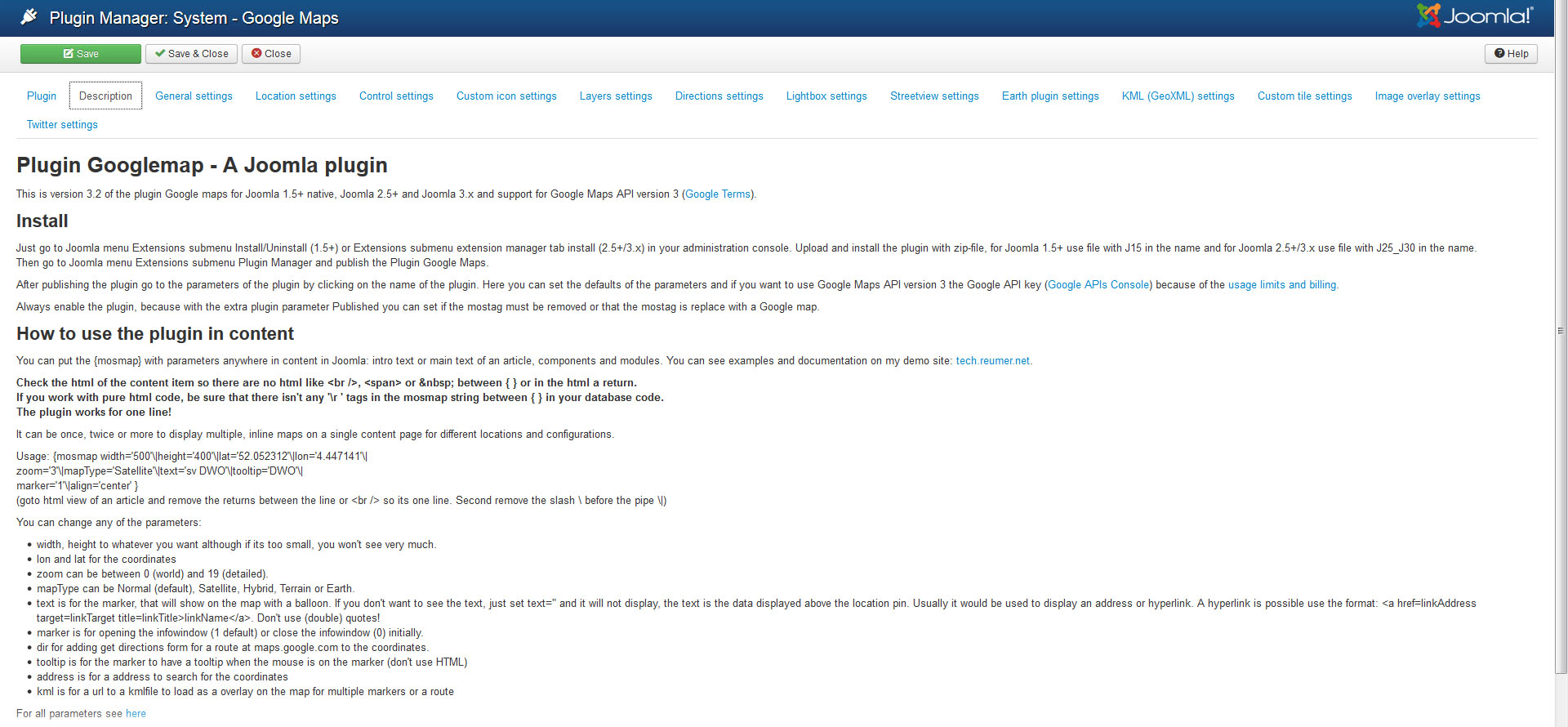 Plugin Manager: System - Google Maps

Joomla!

Save
Save & Close
Close
Help

Plugin
Description
General settings
Location settings
Control settings
Custom icon settings
Layers settings
Directions settings
Lightbox settings
Streetview settings
Earth plugin settings
KML (GeoXML) settings
Custom tile settings
Image overlay settings
Twitter settings

Plugin Googlemap - A Joomla plugin

This is version 3.2 of the plugin Google maps for Joomla 1.5+ native, Joomla 2.5+ and Joomla 3.x and support for Google Maps API version 3 (Google Terms).

Install

Just go to Joomla menu Extensions submenu Install/Uninstall (1.5+) or Extensions submenu extension manager tab install (2.5+/3.x) in your administration console. Upload and install the plugin with zip-file, for Joomla 1.5+ use file with J15 in the name and for Joomla 2.5+/3.x use file with J25_J30 in the name. Then go to Joomla menu Extensions submenu Plugin Manager and publish the Plugin Google Maps.

After publishing the plugin go to the parameters of the plugin by clicking on the name of the plugin. Here you can set the defaults of the parameters and if you want to use Google Maps API version 3 the Google API key (Google APIs Console) because of the usage limits and billing.

Always enable the plugin, because with the extra plugin parameter Published you can set if the mostag must be removed or that the mostag is replace with a Google map.

How to use the plugin in content

You can put the {mosmap} with parameters anywhere in content in Joomla: intro text or main text of an article, components and modules. You can see examples and documentation on my demo site: tech.reumer.net.

Check the html of the content item so there are no html like <br />, <span> or &nbsp; between { } or in the html a return.
If you work with pure html code, be sure that there isn't any '\r ' tags in the mosmap string between { } in your database code.
The plugin works for one line!

It can be once, twice or more to display multiple, inline maps on a single content page for different locations and configurations.

Usage: {mosmap width='500'\|height='400'\|lat='52.052312'\|lon='4.447141'\|
zoom='3'\|mapType='Satellite'\|text='sv DWO'\|tooltip='DWO'\|
marker='1'\|align='center' }
(goto html view of an article and remove the returns between the line or <br /> so its one line. Second remove the slash \ before the pipe \|)

You can change any of the parameters:

• width, height to whatever you want although if its too small, you won't see very much.
• lon and lat for the coordinates
• zoom can be between 0 (world) and 19 (detailed).
• mapType can be Normal (default), Satellite, Hybrid, Terrain or Earth.
• text is for the marker, that will show on the map with a balloon. If you don't want to see the text, just set text='' and it will not display, the text is the data displayed above the location pin. Usually it would be used to display an address or hyperlink. A hyperlink is possible use the format: <a href=linkAddress target=linkTarget title=linkTitle>linkName</a>. Don't use (double) quotes!
• marker is for opening the infowindow (1 default) or close the infowindow (0) initially.
• dir for adding get directions form for a route at maps.google.com to the coordinates.
• tooltip is for the marker to have a tooltip when the mouse is on the marker (don't use HTML)
• address is for a address to search for the coordinates
• kml is for a url to a kmlfile to load as a overlay on the map for multiple markers or a route

For all parameters see here